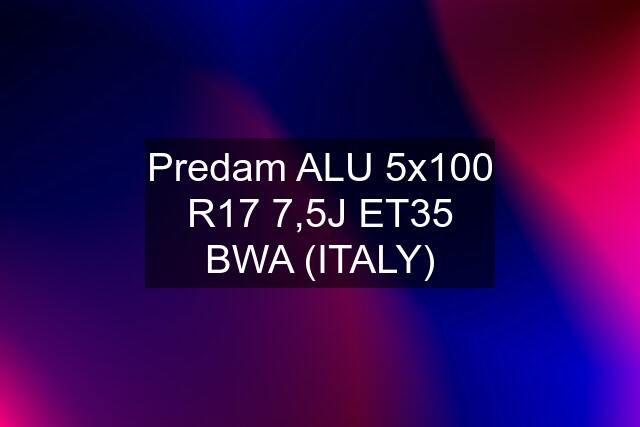 Predam ALU 5x100 R17 7,5J ET35 BWA (ITALY)